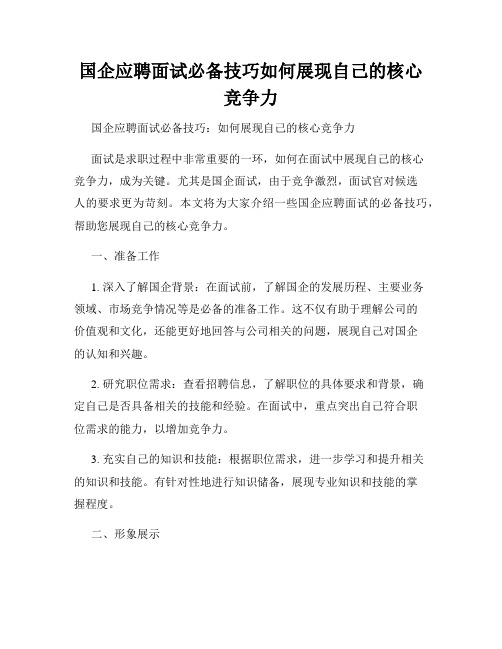 国企应聘面试必备技巧如何展现自己的核心竞争力

国企应聘面试必备技巧：如何展现自己的核心竞争力

面试是求职过程中非常重要的一环，如何在面试中展现自己的核心竞争力，成为关键。尤其是国企面试，由于竞争激烈，面试官对候选人的要求更为苛刻。本文将为大家介绍一些国企应聘面试的必备技巧，帮助您展现自己的核心竞争力。

一、准备工作

1. 深入了解国企背景：在面试前，了解国企的发展历程、主要业务领域、市场竞争情况等是必备的准备工作。这不仅有助于理解公司的价值观和文化，还能更好地回答与公司相关的问题，展现自己对国企的认知和兴趣。

2. 研究职位需求：查看招聘信息，了解职位的具体要求和背景，确定自己是否具备相关的技能和经验。在面试中，重点突出自己符合职位需求的能力，以增加竞争力。

3. 充实自己的知识和技能：根据职位需求，进一步学习和提升相关的知识和技能。有针对性地进行知识储备，展现专业知识和技能的掌握程度。

二、形象展示